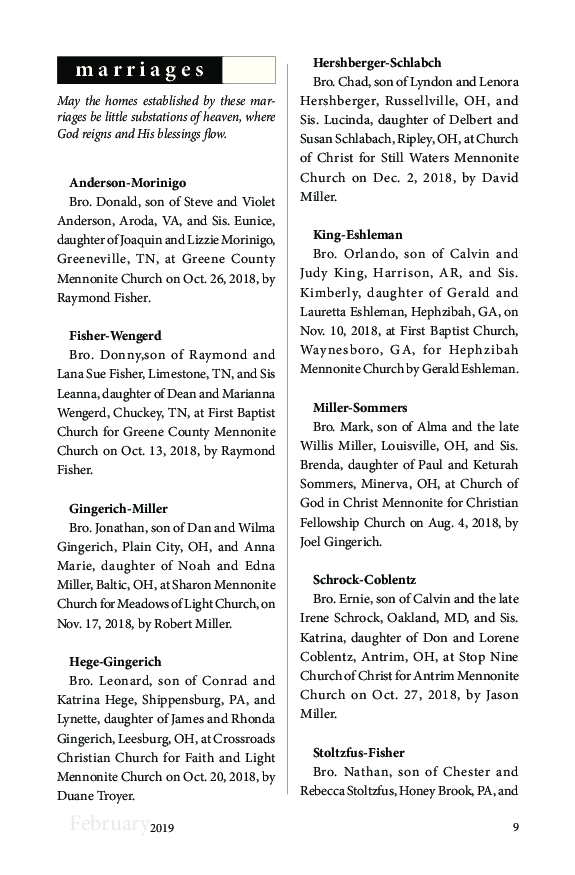 marriages

May the homes established by these marriages be little substations of heaven, where God reigns and His blessings flow.

Anderson-Morinigo
Bro. Donald, son of Steve and Violet Anderson, Aroda, VA, and Sis. Eunice, daughter of Joaquin and Lizzie Morinigo, Greeneville, TN, at Greene County Mennonite Church on Oct. 26, 2018, by Raymond Fisher.

Fisher-Wengerd
Bro. Donny,son of Raymond and Lana Sue Fisher, Limestone, TN, and Sis Leanna, daughter of Dean and Marianna Wengerd, Chuckey, TN, at First Baptist Church for Greene County Mennonite Church on Oct. 13, 2018, by Raymond Fisher.

Gingerich-Miller
Bro. Jonathan, son of Dan and Wilma Gingerich, Plain City, OH, and Anna Marie, daughter of Noah and Edna Miller, Baltic, OH, at Sharon Mennonite Church for Meadows of Light Church, on Nov. 17, 2018, by Robert Miller.

Hege-Gingerich
Bro. Leonard, son of Conrad and Katrina Hege, Shippensburg, PA, and Lynette, daughter of James and Rhonda Gingerich, Leesburg, OH, at Crossroads Christian Church for Faith and Light Mennonite Church on Oct. 20, 2018, by Duane Troyer.

Hershberger-Schlabch
Bro. Chad, son of Lyndon and Lenora Hershberger, Russellville, OH, and Sis. Lucinda, daughter of Delbert and Susan Schlabach, Ripley, OH, at Church of Christ for Still Waters Mennonite Church on Dec. 2, 2018, by David Miller.

King-Eshleman
Bro. Orlando, son of Calvin and Judy King, Harrison, AR, and Sis. Kimberly, daughter of Gerald and Lauretta Eshleman, Hephzibah, GA, on Nov. 10, 2018, at First Baptist Church, Waynesboro, GA, for Hephzibah Mennonite Church by Gerald Eshleman.

Miller-Sommers
Bro. Mark, son of Alma and the late Willis Miller, Louisville, OH, and Sis. Brenda, daughter of Paul and Keturah Sommers, Minerva, OH, at Church of God in Christ Mennonite for Christian Fellowship Church on Aug. 4, 2018, by Joel Gingerich.

Schrock-Coblentz
Bro. Ernie, son of Calvin and the late Irene Schrock, Oakland, MD, and Sis. Katrina, daughter of Don and Lorene Coblentz, Antrim, OH, at Stop Nine Church of Christ for Antrim Mennonite Church on Oct. 27, 2018, by Jason Miller.

Stoltzfus-Fisher
Bro. Nathan, son of Chester and Rebecca Stoltzfus, Honey Brook, PA, and

February 2019 9